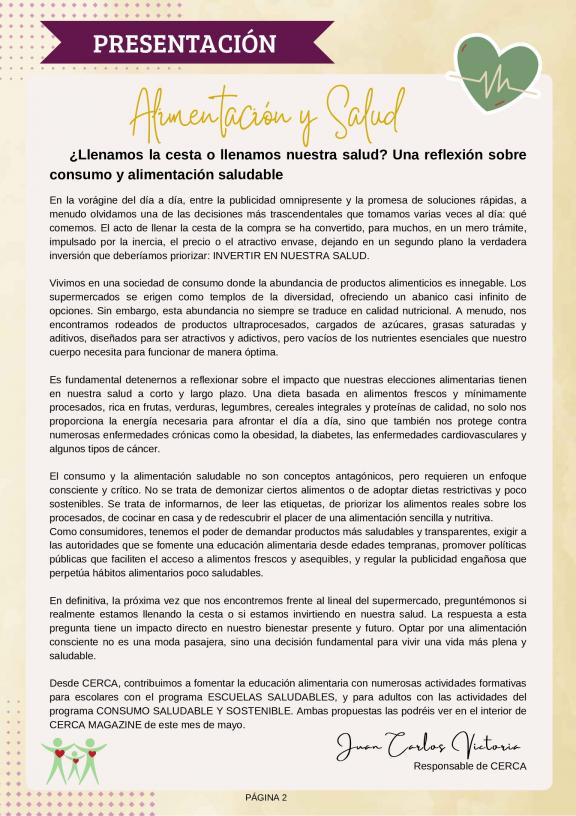 PRESENTACIÓN

Alimentación y Salud

¿Llenamos la cesta o llenamos nuestra salud? Una reflexión sobre consumo y alimentación saludable

En la vorágine del día a día, entre la publicidad omnipresente y la promesa de soluciones rápidas, a menudo olvidamos una de las decisiones más trascendentales que tomamos varias veces al día: qué comemos. El acto de llenar la cesta de la compra se ha convertido, para muchos, en un mero trámite, impulsado por la inercia, el precio o el atractivo envase, dejando en un segundo plano la verdadera inversión que deberíamos priorizar: INVERTIR EN NUESTRA SALUD.

Vivimos en una sociedad de consumo donde la abundancia de productos alimenticios es innegable. Los supermercados se erigen como templos de la diversidad, ofreciendo un abanico casi infinito de opciones. Sin embargo, esta abundancia no siempre se traduce en calidad nutricional. A menudo, nos encontramos rodeados de productos ultraprocesados, cargados de azúcares, grasas saturadas y aditivos, diseñados para ser atractivos y adictivos, pero vacíos de los nutrientes esenciales que nuestro cuerpo necesita para funcionar de manera óptima.

Es fundamental detenernos a reflexionar sobre el impacto que nuestras elecciones alimentarias tienen en nuestra salud a corto y largo plazo. Una dieta basada en alimentos frescos y mínimamente procesados, rica en frutas, verduras, legumbres, cereales integrales y proteínas de calidad, no solo nos proporciona la energía necesaria para afrontar el día a día, sino que también nos protege contra numerosas enfermedades crónicas como la obesidad, la diabetes, las enfermedades cardiovasculares y algunos tipos de cáncer.

El consumo y la alimentación saludable no son conceptos antagónicos, pero requieren un enfoque consciente y crítico. No se trata de demonizar ciertos alimentos o de adoptar dietas restrictivas y poco sostenibles. Se trata de informarnos, de leer las etiquetas, de priorizar los alimentos reales sobre los procesados, de cocinar en casa y de redescubrir el placer de una alimentación sencilla y nutritiva.
Como consumidores, tenemos el poder de demandar productos más saludables y transparentes, exigir a las autoridades que se fomente una educación alimentaria desde edades tempranas, promover políticas públicas que faciliten el acceso a alimentos frescos y asequibles, y regular la publicidad engañosa que perpetúa hábitos alimentarios poco saludables.

En definitiva, la próxima vez que nos encontremos frente al lineal del supermercado, preguntémonos si realmente estamos llenando la cesta o si estamos invirtiendo en nuestra salud. La respuesta a esta pregunta tiene un impacto directo en nuestro bienestar presente y futuro. Optar por una alimentación consciente no es una moda pasajera, sino una decisión fundamental para vivir una vida más plena y saludable.

Desde CERCA, contribuimos a fomentar la educación alimentaria con numerosas actividades formativas para escolares con el programa ESCUELAS SALUDABLES, y para adultos con las actividades del programa CONSUMO SALUDABLE Y SOSTENIBLE. Ambas propuestas las podréis ver en el interior de CERCA MAGAZINE de este mes de mayo.

Juan Carlos Victoria
Responsable de CERCA

PÁGINA 2